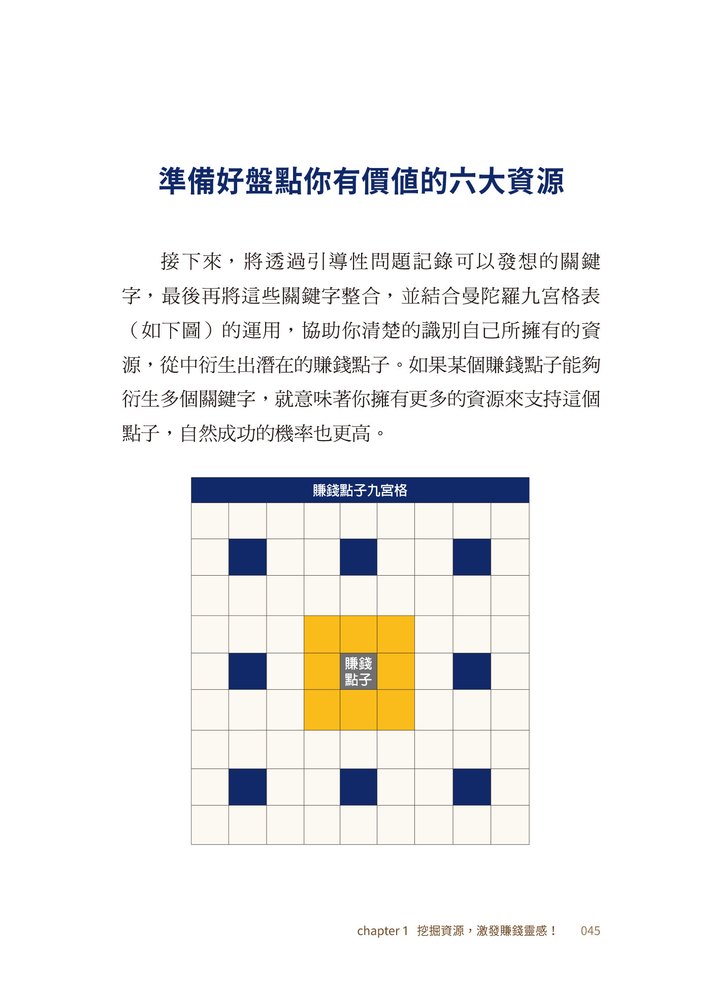 準備好盤點你有價值的六大資源

接下來，將透過引導性問題記錄可以發想的關鍵字，最後再將這些關鍵字整合，並結合曼陀羅九宮格表（如下圖）的運用，協助你清楚的識別自己所擁有的資源，從中衍生出潛在的賺錢點子。如果某個賺錢點子能夠衍生多個關鍵字，就意味著你擁有更多的資源來支持這個點子，自然成功的機率也更高。

賺錢點子九宮格

賺錢點子

chapter 1 挖掘資源，激發賺錢靈感！ 045